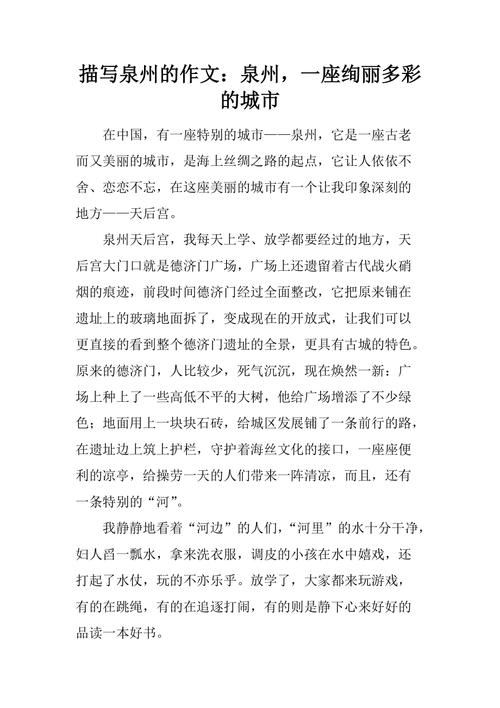 描写泉州的作文：泉州，一座绚丽多彩的城市

在中国，有一座特别的城市——泉州，它是一座古老而又美丽的城市，是海上丝绸之路的起点，它让人依依不舍、恋恋不忘，在这座美丽的城市有一个让我印象深刻的地方——天后宫。

泉州天后宫，我每天上学、放学都要经过的地方，天后宫大门口就是德济门广场，广场上还遗留着古代战火硝烟的痕迹，前段时间德济门经过全面整改，它把原来铺在遗址上的玻璃地面拆了，变成现在的开放式，让我们可以更直接的看到整个德济门遗址的全景，更具有古城的特色。原来的德济门，人比较少，死气沉沉，现在焕然一新：广场上种上了一些高低不平的大树，他给广场增添了不少绿色；地面用上一块块石砖，给城区发展铺了一条前行的路，在遗址边上筑上护栏，守护着海丝文化的接口，一座座便利的凉亭，给操劳一天的人们带来一阵清凉，而且，还有一条特别的“河”。

我静静地看着“河边”的人们，“河里”的水十分干净，妇人舀一瓢水，拿来洗衣服，调皮的小孩在水中嬉戏，还打起了水仗，玩的不亦乐乎。放学了，大家都来玩游戏，有的在跳绳，有的在追逐打闹，有的则是静下心来好好的品读一本好书。